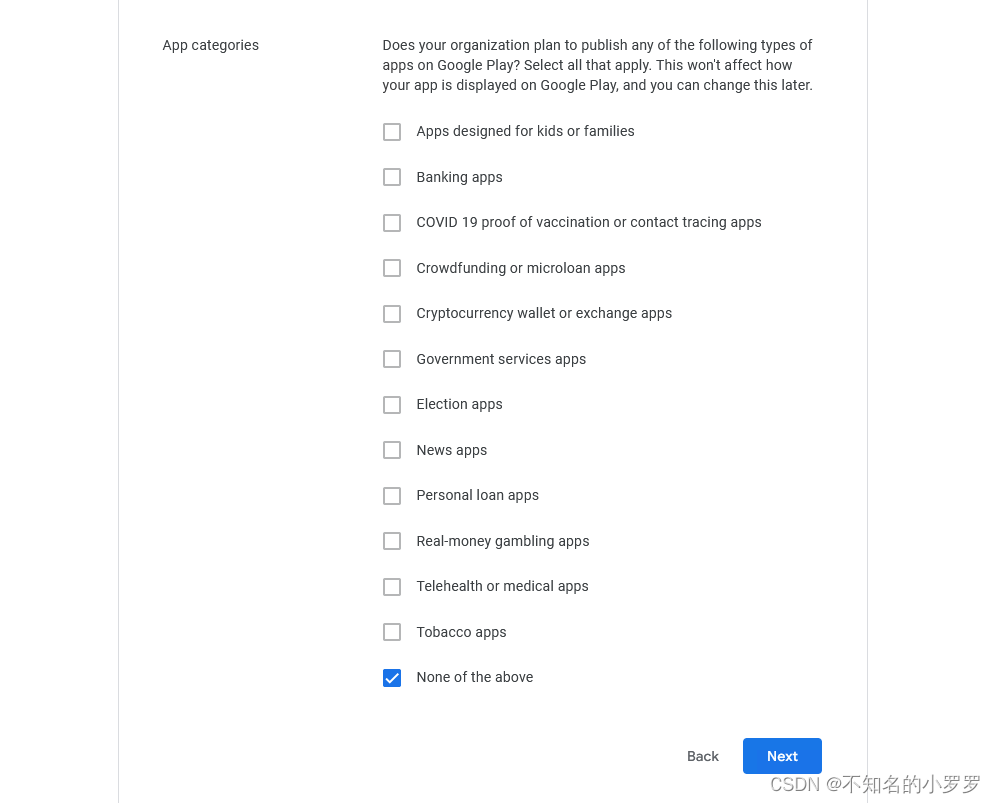 App categories

Does your organization plan to publish any of the following types of apps on Google Play? Select all that apply. This won't affect how your app is displayed on Google Play, and you can change this later.

Apps designed for kids or families

Banking apps

COVID 19 proof of vaccination or contact tracing apps

Crowdfunding or microloan apps

Cryptocurrency wallet or exchange apps

Government services apps

Election apps

News apps

Personal loan apps

Real-money gambling apps

Telehealth or medical apps

Tobacco apps

None of the above

Back

Next

CSDN @不知名的小罗罗